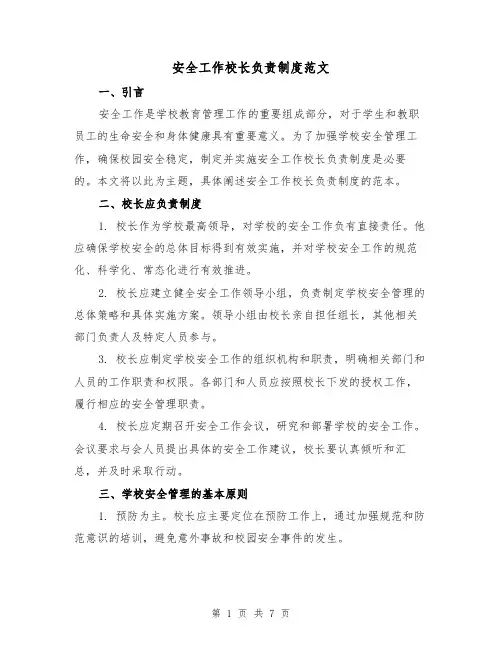 安全工作校长负责制度范文

一、引言

安全工作是学校教育管理工作的重要组成部分，对于学生和教职员工的生命安全和身体健康具有重要意义。为了加强学校安全管理工作，确保校园安全稳定，制定并实施安全工作校长负责制度是必要的。本文将以此为主题，具体阐述安全工作校长负责制度的范本。

二、校长应负责制度

1. 校长作为学校最高领导，对学校的安全工作负有直接责任。他应确保学校安全的总体目标得到有效实施，并对学校安全工作的规范化、科学化、常态化进行有效推进。

2. 校长应建立健全安全工作领导小组，负责制定学校安全管理的总体策略和具体实施方案。领导小组由校长亲自担任组长，其他相关部门负责人及特定人员参与。

3. 校长应制定学校安全工作的组织机构和职责，明确相关部门和人员的工作职责和权限。各部门和人员应按照校长下发的授权工作，履行相应的安全管理职责。

4. 校长应定期召开安全工作会议，研究和部署学校的安全工作。会议要求与会人员提出具体的安全工作建议，校长要认真倾听和汇总，并及时采取行动。

三、学校安全管理的基本原则

1. 预防为主。校长应主要定位在预防工作上，通过加强规范和防范意识的培训，避免意外事故和校园安全事件的发生。

第 1 页 共 7 页